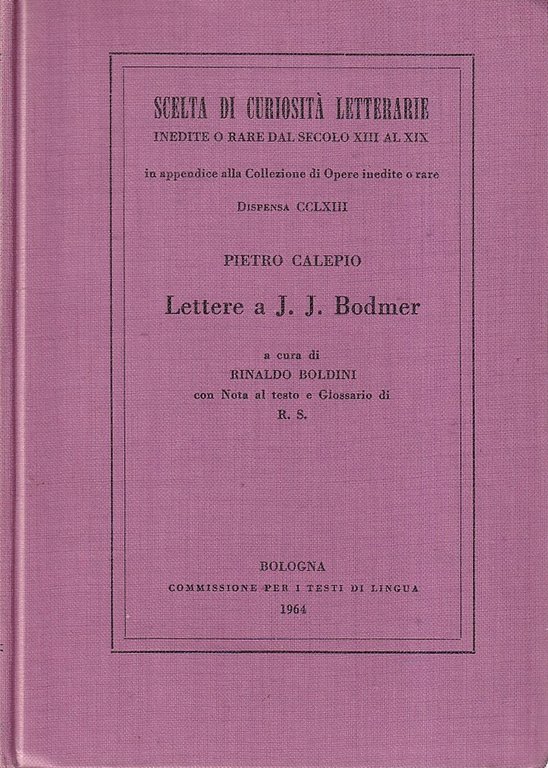 SCELTA DI CURIOSITÀ LETTERARIE
INEDITE O RARE DAL SECOLO XIII AL XIX

in appendice alla Collezione di Opere inedite o rare

DISPENSA CCLXIII

PIETRO CALEPIO

Lettere a J. J. Bodmer

a cura di
RINALDO BOLDINI
con Nota al testo e Glossario di
R. S.

BOLOGNA
COMMISSIONE PER I TESTI DI LINGUA
1964